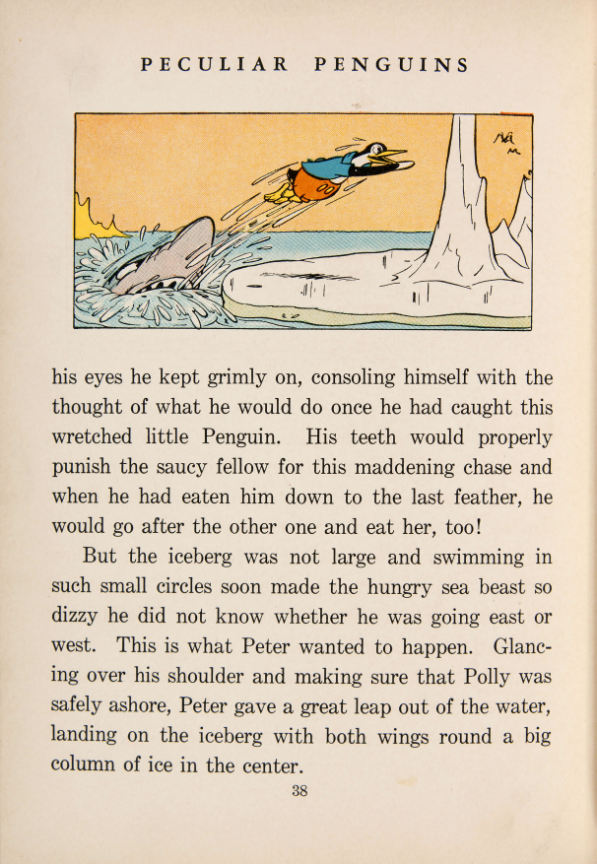 PECULIAR PENGUINS

his eyes he kept grimly on, consoling himself with the thought of what he would do once he had caught this wretched little Penguin. His teeth would properly punish the saucy fellow for this maddening chase and when he had eaten him down to the last feather, he would go after the other one and eat her, too!

But the iceberg was not large and swimming in such small circles soon made the hungry sea beast so dizzy he did not know whether he was going east or west. This is what Peter wanted to happen. Glancing over his shoulder and making sure that Polly was safely ashore, Peter gave a great leap out of the water, landing on the iceberg with both wings round a big column of ice in the center.

38